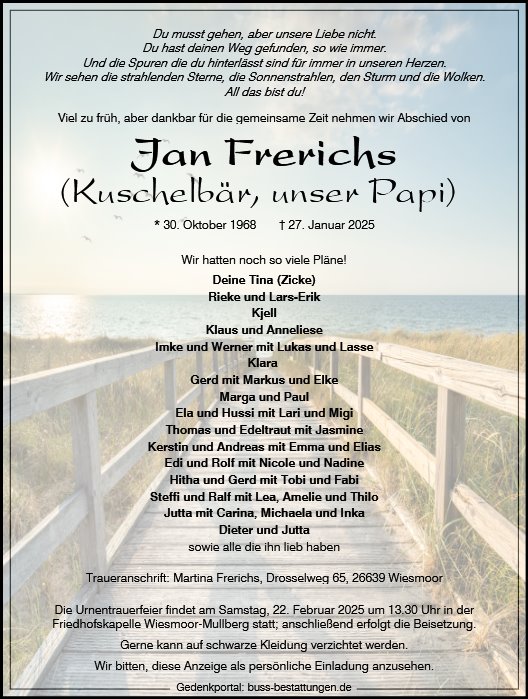 Du musst gehen, aber unsere Liebe nicht.
Du hast deinen Weg gefunden, so wie immer.
Und die Spuren die du hinterlässt sind für immer in unseren Herzen.
Wir sehen die strahlenden Sterne, die Sonnenstrahlen, den Sturm und die Wolken.
All das bist du!

Viel zu früh, aber dankbar für die gemeinsame Zeit nehmen wir Abschied von

Jan Frerichs
(Kuschelbär, unser Papi)

* 30. Oktober 1968 † 27. Januar 2025

Wir hatten noch so viele Pläne!

Deine Tina (Zicke)
Rieke und Lars-Erik
Kjell
Klaus und Anneliese
Imke und Werner mit Lukas und Lasse
Klara
Gerd mit Markus und Elke
Marga und Paul
Ela und Hussi mit Lari und Migi
Thomas und Edeltraut mit Jasmine
Kerstin und Andreas mit Emma und Elias
Edi und Rolf mit Nicole und Nadine
Hitha und Gerd mit Tobi und Fabi
Steffi und Ralf mit Lea, Amelie und Thilo
Jutta mit Carina, Michaela und Inka
Dieter und Jutta
sowie alle die ihn lieb haben

Traueranschrift: Martina Frerichs, Drosselweg 65, 26639 Wiesmoor

Die Urnentrauerfeier findet am Samstag, 22. Februar 2025 um 13.30 Uhr in der Friedhofskapelle Wiesmoor-Mullberg statt; anschließend erfolgt die Beisetzung.

Gerne kann auf schwarze Kleidung verzichtet werden.

Wir bitten, diese Anzeige als persönliche Einladung anzusehen.

Gedenkportal: buss-bestattungen.de